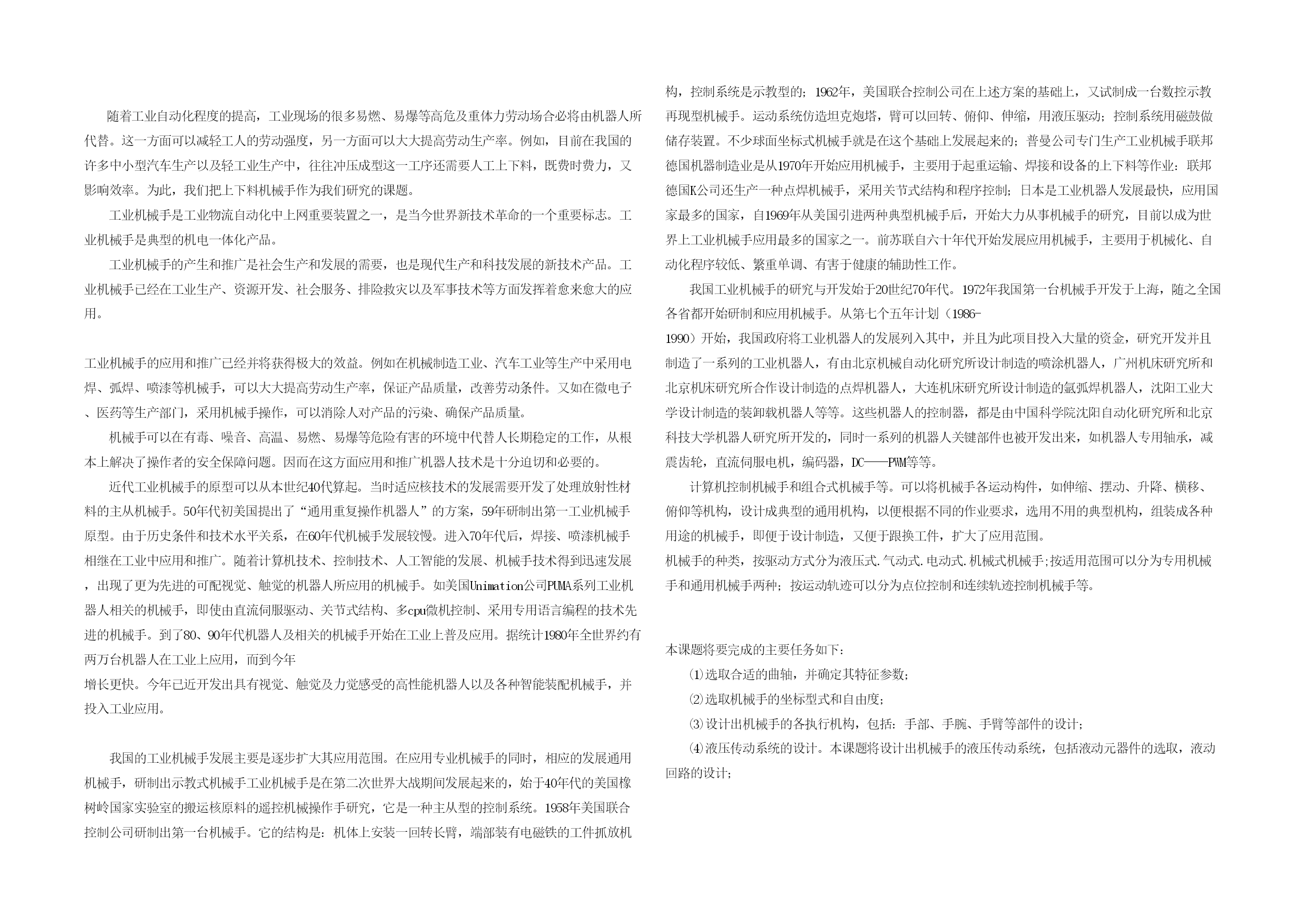 随着工业自动化程度的提高，工业现场的很多易燃、易爆等高危及重体力劳动场合必将由机器人所代替。这一方面可以减轻工人的劳动强度，另一方面可以大大提高劳动生产率。例如，目前在我国的许多中小型汽车生产以及轻工业生产中，往往冲压成型这一工序还需要人工上下料，既费时费力，又影响效率。为此，我们把上下料机械手作为我们研究的课题。

工业机械手是工业物流自动化中上网重要装置之一，是当今世界新技术革命的一个重要标志。工业机械手是典型的机电一体化产品。

工业机械手的产生和推广是社会生产和发展的需要，也是现代生产和科技发展的新技术产品。工业机械手已经在工业生产、资源开发、社会服务、排险救灾以及军事技术等方面发挥着愈来愈大的应用。

工业机械手的应用和推广已经并将获得极大的效益。例如在机械制造工业、汽车工业等生产中采用电焊、弧焊、喷漆等机械手，可以大大提高劳动生产率，保证产品质量，改善劳动条件。又如在微电子、医药等生产部门，采用机械手操作，可以消除人对产品的污染、确保产品质量。

机械手可以在有毒、噪音、高温、易燃、易爆等危险有害的环境中代替人长期稳定的工作，从根本上解决了操作者的安全保障问题。因而在这方面应用和推广机器人技术是十分迫切和必要的。

近代工业机械手的原型可以从本世纪40代算起。当时适应核技术的发展需要开发了处理放射性材料的主从机械手。50年代初美国提出了“通用重复操作机器人”的方案，59年研制出第一工业机械手原型。由于历史条件和技术水平关系，在60年代机械手发展较慢。进入70年代后，焊接、喷漆机械手相继在工业中应用和推广。随着计算机技术、控制技术、人工智能的发展、机械手技术得到迅速发展，出现了更为先进的可配视觉、触觉的机器人所应用的机械手。如美国Unimation公司PUMA系列工业机器人相关的机械手，即使由直流伺服驱动、关节式结构、多cpu微机控制、采用专用语言编程的技术先进的机械手。到了80、90年代机器人及相关的机械手开始在工业上普及应用。据统计1980年全世界约有两万台机器人在工业上应用，而到今年
增长更快。今年已近开发出具有视觉、触觉及力觉感受的高性能机器人以及各种智能装配机械手，并投入工业应用。

我国的工业机械手发展主要是逐步扩大其应用范围。在应用专业机械手的同时，相应的发展通用机械手，研制出示教式机械手工业机械手是在第二次世界大战期间发展起来的，始于40年代的美国橡树岭国家实验室的搬运核原料的遥控机械操作手研究，它是一种主从型的控制系统。1958年美国联合控制公司研制出第一台机械手。它的结构是：机体上安装一回转长臂，端部装有电磁铁的工件抓放机构，控制系统是示教型的；1962年，美国联合控制公司在上述方案的基础上，又试制成一台数控示教再现型机械手。运动系统仿造坦克炮塔，臂可以回转、俯仰、伸缩，用液压驱动；控制系统用磁鼓做储存装置。不少球面坐标式机械手就是在这个基础上发展起来的；普曼公司专门生产工业机械手联邦德国机器制造业是从1970年开始应用机械手，主要用于起重运输、焊接和设备的上下料等作业：联邦德国K公司还生产一种点焊机械手，采用关节式结构和程序控制；日本是工业机器人发展最快，应用国家最多的国家，自1969年从美国引进两种典型机械手后，开始大力从事机械手的研究，目前以成为世界上工业机械手应用最多的国家之一。前苏联自六十年代开始发展应用机械手，主要用于机械化、自动化程序较低、繁重单调、有害于健康的辅助性工作。

我国工业机械手的研究与开发始于20世纪70年代。1972年我国第一台机械手开发于上海，随之全国各省都开始研制和应用机械手。从第七个五年计划（1986-
1990）开始，我国政府将工业机器人的发展列入其中，并且为此项目投入大量的资金，研究开发并且制造了一系列的工业机器人，有由北京机械自动化研究所设计制造的喷涂机器人，广州机床研究所和北京机床研究所合作设计制造的点焊机器人，大连机床研究所设计制造的氩弧焊机器人，沈阳工业大学设计制造的装卸载机器人等等。这些机器人的控制器，都是由中国科学院沈阳自动化研究所和北京科技大学机器人研究所开发的，同时一系列的机器人关键部件也被开发出来，如机器人专用轴承，减震齿轮，直流伺服电机，编码器，DC——PWM等等。

计算机控制机械手和组合式机械手等。可以将机械手各运动构件，如伸缩、摆动、升降、横移、俯仰等机构，设计成典型的通用机构，以便根据不同的作业要求，选用不用的典型机构，组装成各种用途的机械手，即便于设计制造，又便于跟换工件，扩大了应用范围。
机械手的种类，按驱动方式分为液压式.气动式.电动式.机械式机械手;按适用范围可以分为专用机械手和通用机械手两种；按运动轨迹可以分为点位控制和连续轨迹控制机械手等。

本课题将要完成的主要任务如下：
⑴选取合适的曲轴，并确定其特征参数；
⑵选取机械手的坐标型式和自由度；
⑶设计出机械手的各执行机构，包括：手部、手腕、手臂等部件的设计；
⑷液压传动系统的设计。本课题将设计出机械手的液压传动系统，包括液动元器件的选取，液动回路的设计；